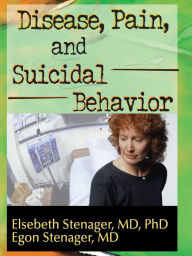 Disease, Pain, and Suicidal Behavior

Elsebeth Stenager, MD, PhD
Egon Stenager, MD